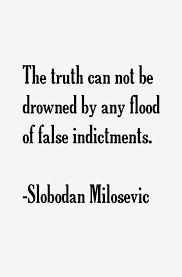 The truth can not be drowned by any flood of false indictments.

-Slobodan Milosevic